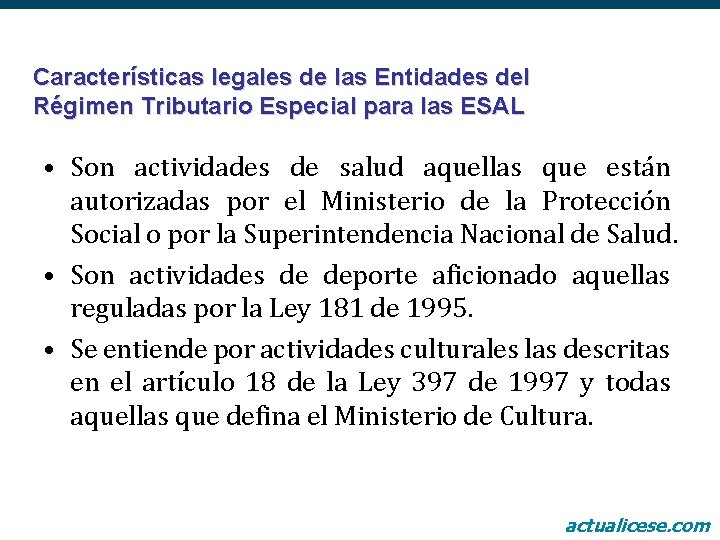 Características legales de las Entidades del Régimen Tributario Especial para las ESAL

• Son actividades de salud aquellas que están autorizadas por el Ministerio de la Protección Social o por la Superintendencia Nacional de Salud.

• Son actividades de deporte aficionado aquellas reguladas por la Ley 181 de 1995.

• Se entiende por actividades culturales las descritas en el artículo 18 de la Ley 397 de 1997 y todas aquellas que defina el Ministerio de Cultura.

actualicese.com